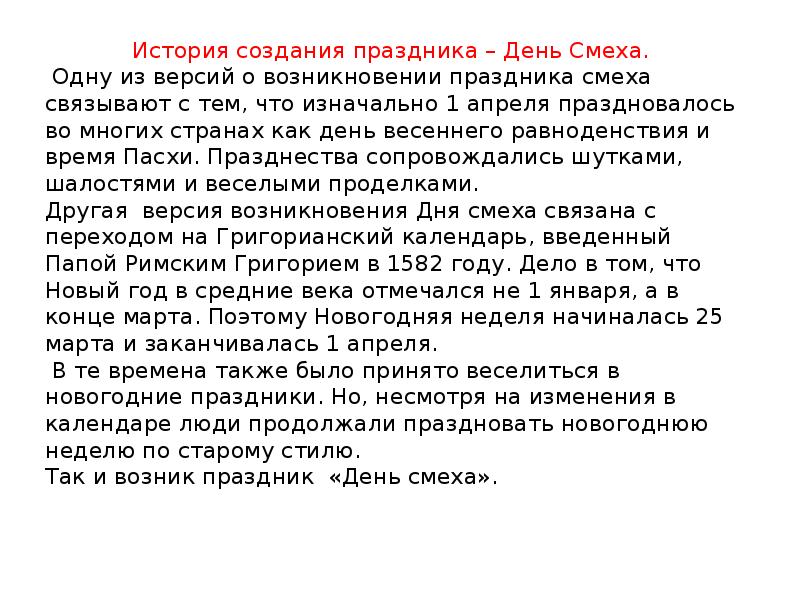 История создания праздника – День Смеха.

Одну из версий о возникновении праздника смеха связывают с тем, что изначально 1 апреля праздновалось во многих странах как день весеннего равноденствия и время Пасхи. Празднества сопровождались шутками, шалостями и веселыми проделками.

Другая версия возникновения Дня смеха связана с переходом на Григорианский календарь, введенный Папой Римским Григорием в 1582 году. Дело в том, что Новый год в средние века отмечался не 1 января, а в конце марта. Поэтому Новогодняя неделя начиналась 25 марта и заканчивалась 1 апреля.

В те времена также было принято веселиться в новогодние праздники. Но, несмотря на изменения в календаре люди продолжали праздновать новогоднюю неделю по старому стилю.

Так и возник праздник «День смеха».